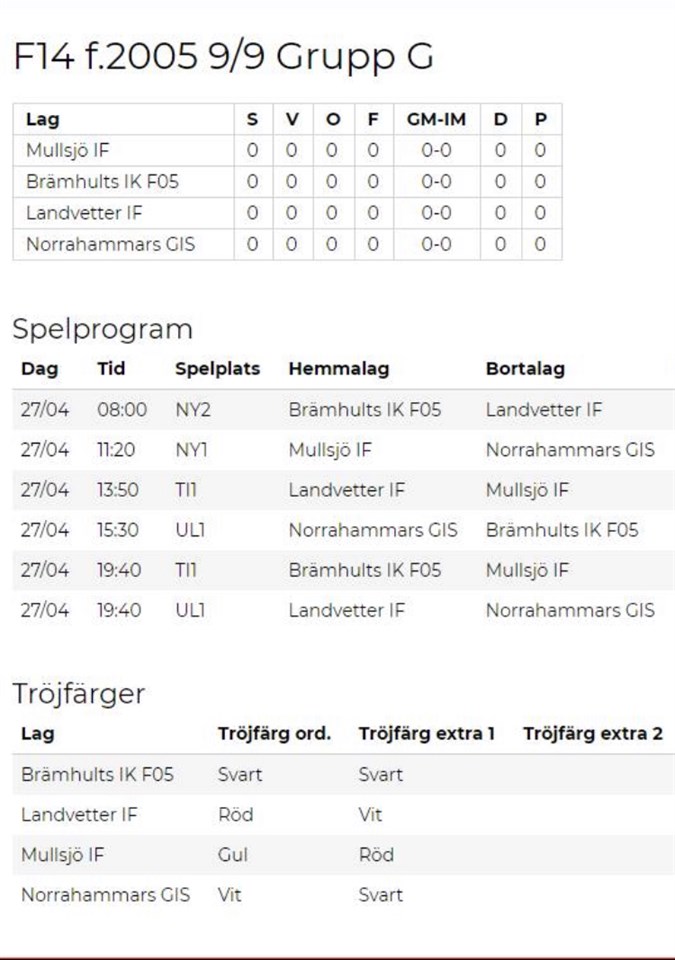 F14 f.2005 9/9 Grupp G

| Lag | S | V | O | F | GM-IM | D | P |
|---|---|---|---|---|---|---|---|
| Mullsjö IF | 0 | 0 | 0 | 0 | 0-0 | 0 | 0 |
| Brämhults IK F05 | 0 | 0 | 0 | 0 | 0-0 | 0 | 0 |
| Landvetter IF | 0 | 0 | 0 | 0 | 0-0 | 0 | 0 |
| Norrahammars GIS | 0 | 0 | 0 | 0 | 0-0 | 0 | 0 |

Spelprogram

| Dag | Tid | Spelplats | Hemmalag | Bortalag |
|---|---|---|---|---|
| 27/04 | 08:00 | NY2 | Brämhults IK F05 | Landvetter IF |
| 27/04 | 11:20 | NY1 | Mullsjö IF | Norrahammars GIS |
| 27/04 | 13:50 | TI1 | Landvetter IF | Mullsjö IF |
| 27/04 | 15:30 | UL1 | Norrahammars GIS | Brämhults IK F05 |
| 27/04 | 19:40 | TI1 | Brämhults IK F05 | Mullsjö IF |
| 27/04 | 19:40 | UL1 | Landvetter IF | Norrahammars GIS |

Tröjfärger

| Lag | Tröjfärg ord. | Tröjfärg extra 1 | Tröjfärg extra 2 |
|---|---|---|---|
| Brämhults IK F05 | Svart | Svart | |
| Landvetter IF | Röd | Vit | |
| Mullsjö IF | Gul | Röd | |
| Norrahammars GIS | Vit | Svart | |